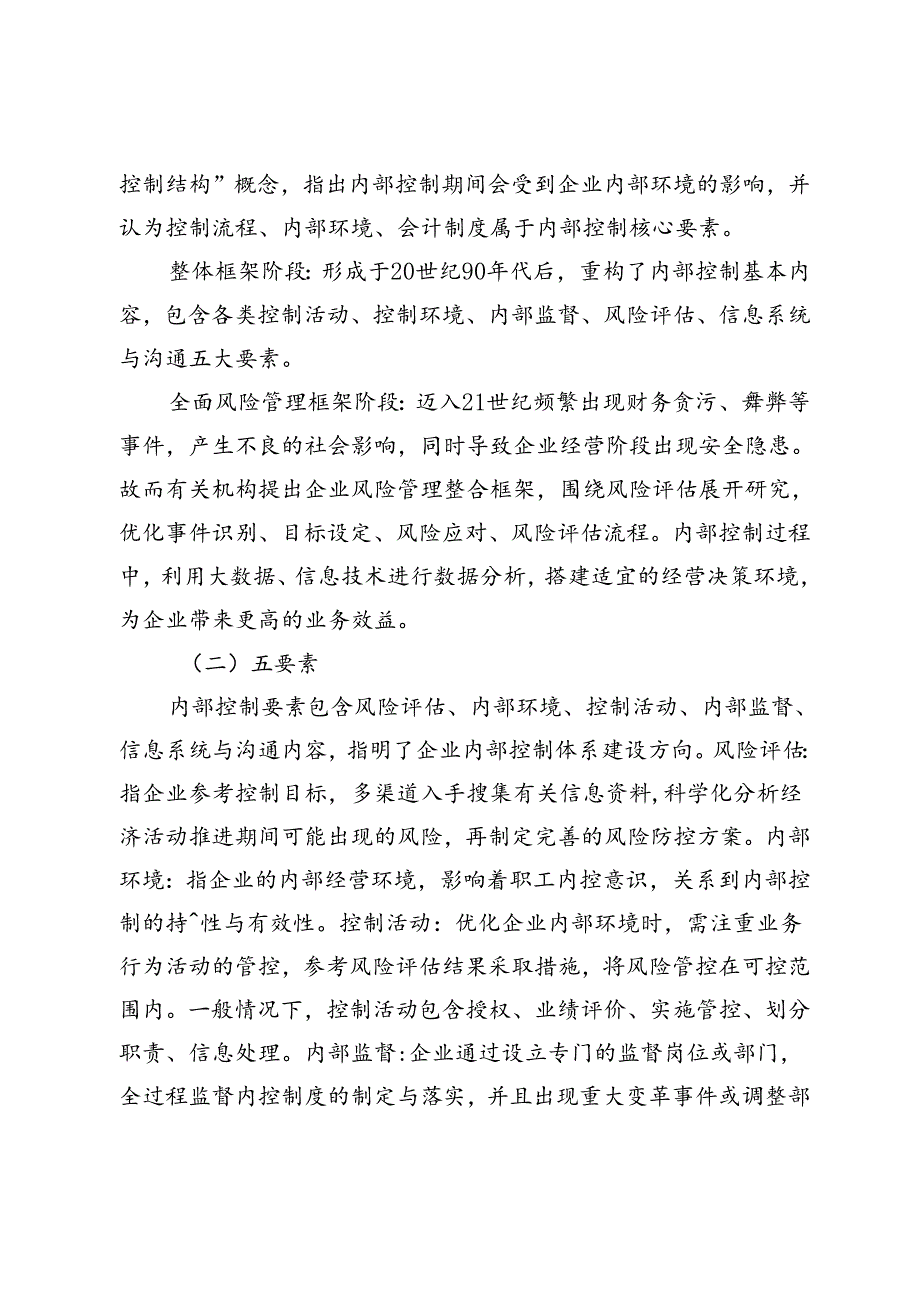 控制结构”概念，指出内部控制期间会受到企业内部环境的影响，并认为控制流程、内部环境、会计制度属于内部控制核心要素。

整体框架阶段：形成于20世纪90年代后，重构了内部控制基本内容，包含各类控制活动、控制环境、内部监督、风险评估、信息系统与沟通五大要素。

全面风险管理框架阶段：迈入21世纪频繁出现财务贪污、舞弊等事件，产生不良的社会影响，同时导致企业经营阶段出现安全隐患。故而有关机构提出企业风险管理整合框架，围绕风险评估展开研究，优化事件识别、目标设定、风险应对、风险评估流程。内部控制过程中，利用大数据、信息技术进行数据分析，搭建适宜的经营决策环境，为企业带来更高的业务效益。

（二）五要素

内部控制要素包含风险评估、内部环境、控制活动、内部监督、信息系统与沟通内容，指明了企业内部控制体系建设方向。风险评估：指企业参考控制目标，多渠道入手搜集有关信息资料，科学化分析经济活动推进期间可能出现的风险，再制定完善的风险防控方案。内部环境：指企业的内部经营环境，影响着职工内控意识，关系到内部控制的持^性与有效性。控制活动：优化企业内部环境时，需注重业务行为活动的管控，参考风险评估结果采取措施，将风险管控在可控范围内。一般情况下，控制活动包含授权、业绩评价、实施管控、划分职责、信息处理。内部监督：企业通过设立专门的监督岗位或部门，全过程监督内控制度的制定与落实，并且出现重大变革事件或调整部